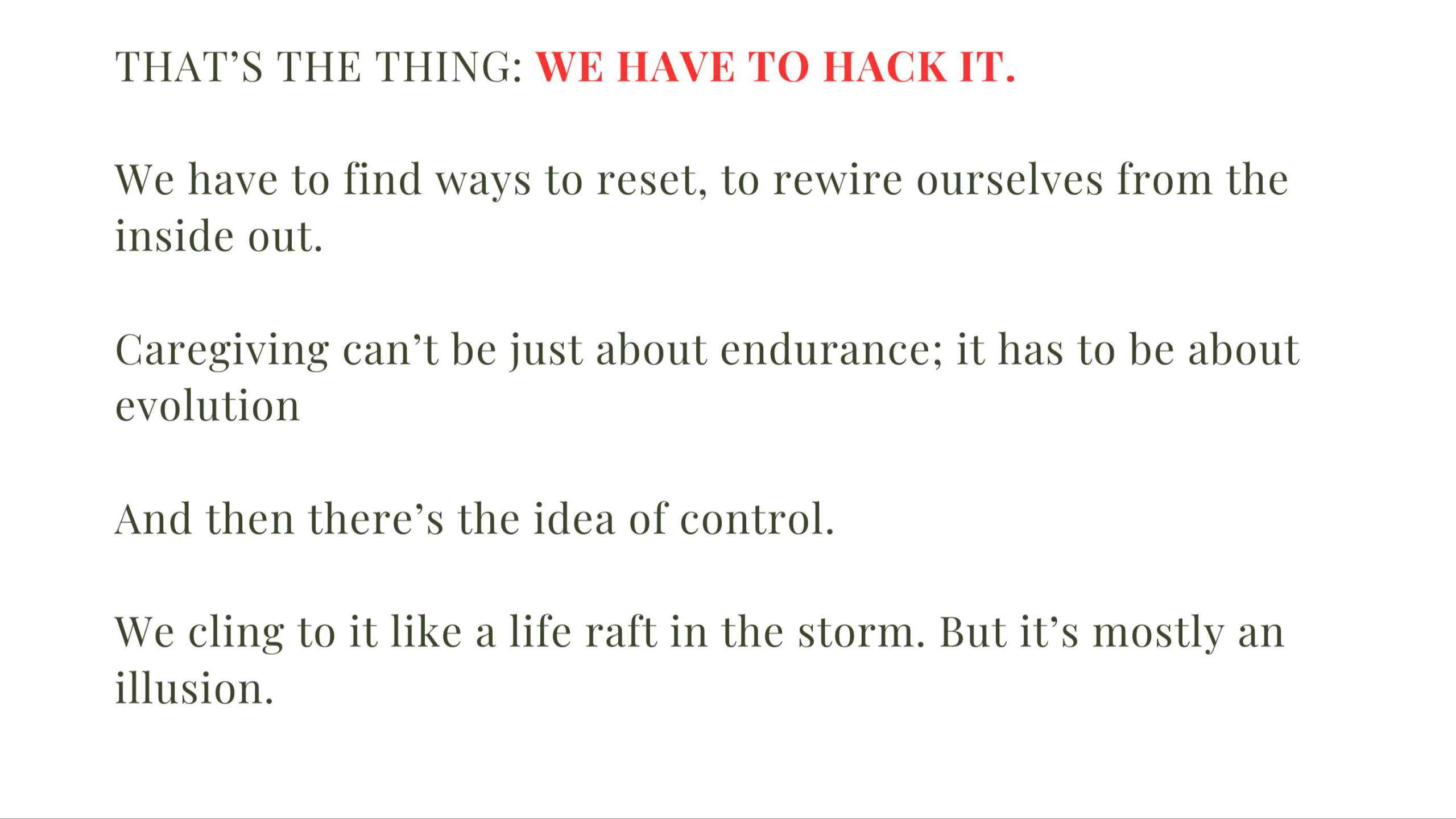 THAT’S THE THING: WE HAVE TO HACK IT.

We have to find ways to reset, to rewire ourselves from the inside out.

Caregiving can’t be just about endurance; it has to be about evolution

And then there’s the idea of control.

We cling to it like a life raft in the storm. But it’s mostly an illusion.